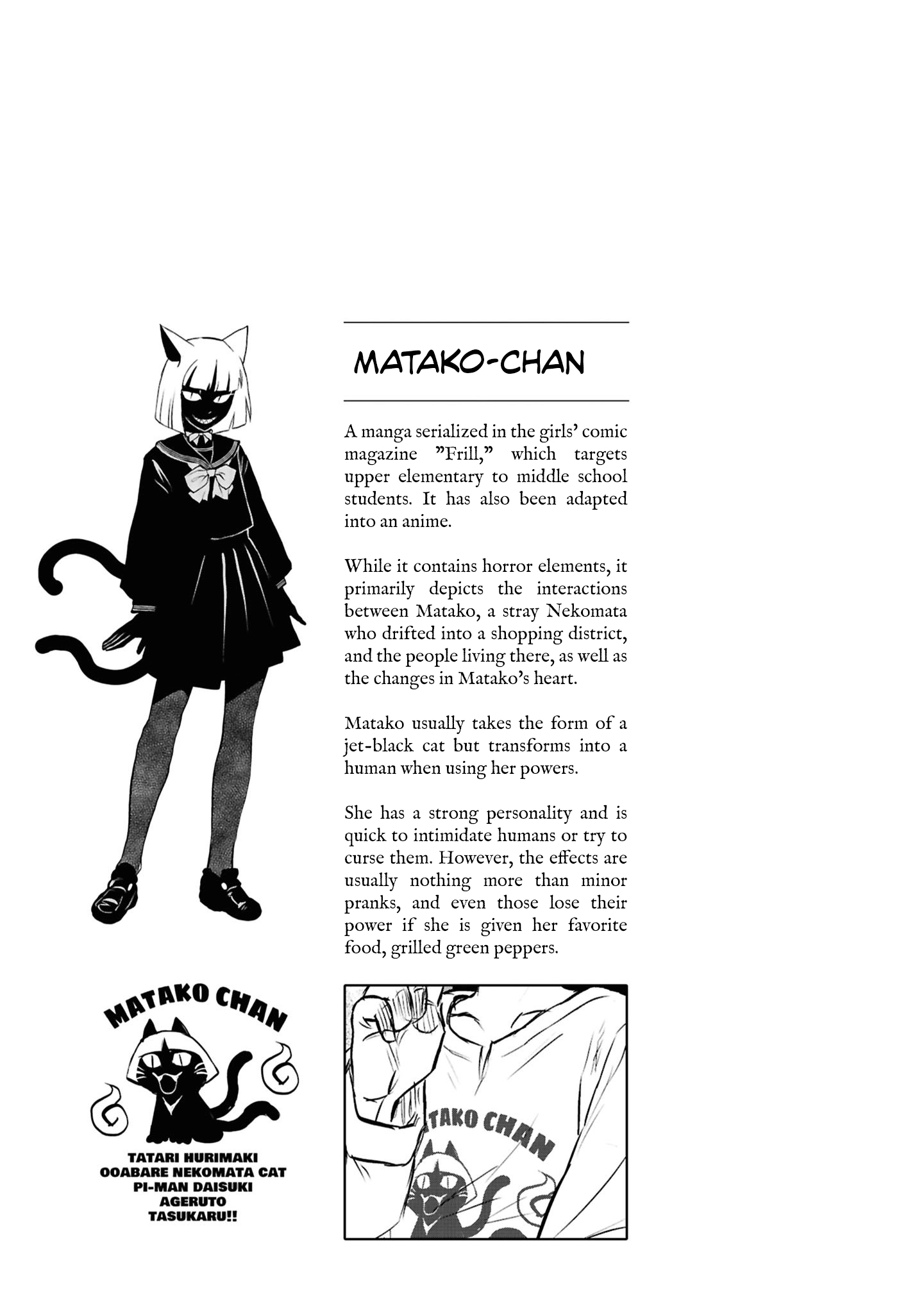 MATAKO-CHAN

A manga serialized in the girls' comic magazine "Frill," which targets upper elementary to middle school students. It has also been adapted into an anime.

While it contains horror elements, it primarily depicts the interactions between Matako, a stray Nekomata who drifted into a shopping district, and the people living there, as well as the changes in Matako's heart.

Matako usually takes the form of a jet-black cat but transforms into a human when using her powers.

She has a strong personality and is quick to intimidate humans or try to curse them. However, the effects are usually nothing more than minor pranks, and even those lose their power if she is given her favorite food, grilled green peppers.

MATAKO CHAN

TATARI HURIMAKI OOABARE NEKOMATA CAT PI-MAN DAISUKI AGERUTO TASUKARU!!

TAKO CHAN